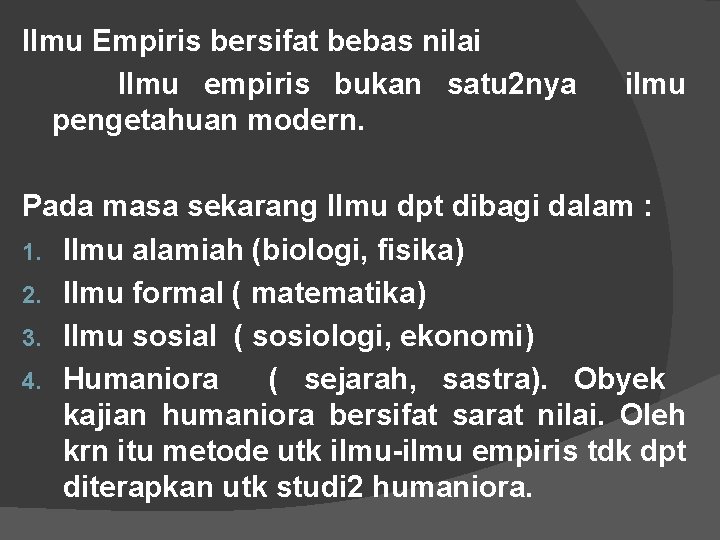 Ilmu Empiris bersifat bebas nilai

Ilmu empiris bukan satu2nya ilmu pengetahuan modern.

Pada masa sekarang Ilmu dpt dibagi dalam :

1. Ilmu alamiah (biologi, fisika)
2. Ilmu formal ( matematika)
3. Ilmu sosial ( sosiologi, ekonomi)
4. Humaniora ( sejarah, sastra). Obyek kajian humaniora bersifat sarat nilai. Oleh krn itu metode utk ilmu-ilmu empiris tdk dpt diterapkan utk studi2 humaniora.